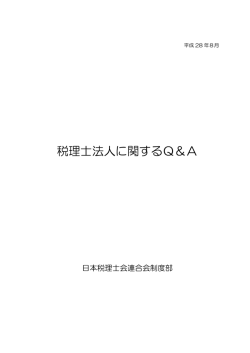 平成 28 年8月

税理士法人に関するQ＆A

日本税理士会連合会制度部